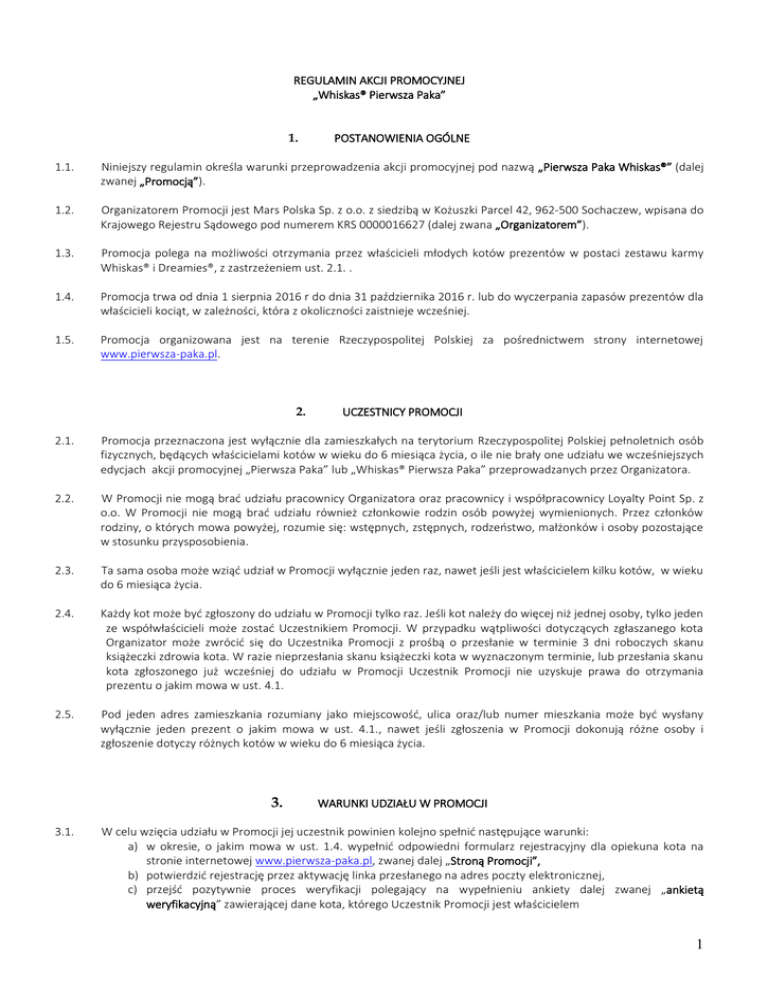 REGULAMIN AKCJI PROMOCYJNEJ
„Whiskas® Pierwsza Paka"

1. POSTANOWIENIA OGÓLNE

1.1. Niniejszy regulamin określa warunki przeprowadzenia akcji promocyjnej pod nazwą „Pierwsza Paka Whiskas®" (dalej zwanej „Promocją").

1.2. Organizatorem Promocji jest Mars Polska Sp. z o.o. z siedzibą w Kożuszki Parcel 42, 962-500 Sochaczew, wpisana do Krajowego Rejestru Sądowego pod numerem KRS 0000016627 (dalej zwana „Organizatorem").

1.3. Promocja polega na możliwości otrzymania przez właścicieli młodych kotów prezentów w postaci zestawu karmy Whiskas® i Dreamies®, z zastrzeżeniem ust. 2.1. .

1.4. Promocja trwa od dnia 1 sierpnia 2016 r do dnia 31 października 2016 r. lub do wyczerpania zapasów prezentów dla właścicieli kociąt, w zależności, która z okoliczności zaistnieje wcześniej.

1.5. Promocja organizowana jest na terenie Rzeczypospolitej Polskiej za pośrednictwem strony internetowej www.pierwsza-paka.pl.

2. UCZESTNICY PROMOCJI

2.1. Promocja przeznaczona jest wyłącznie dla zamieszkałych na terytorium Rzeczypospolitej Polskiej pełnoletnich osób fizycznych, będących właścicielami kotów w wieku do 6 miesiąca życia, o ile nie brały one udziału we wcześniejszych edycjach akcji promocyjnej „Pierwsza Paka" lub „Whiskas® Pierwsza Paka" przeprowadzanych przez Organizatora.

2.2. W Promocji nie mogą brać udziału pracownicy Organizatora oraz pracownicy i współpracownicy Loyalty Point Sp. z o.o. W Promocji nie mogą brać udziału również członkowie rodzin osób powyżej wymienionych. Przez członków rodziny, o których mowa powyżej, rozumie się: wstępnych, zstępnych, rodzeństwo, małżonków i osoby pozostające w stosunku przysposobienia.

2.3. Ta sama osoba może wziąć udział w Promocji wyłącznie jeden raz, nawet jeśli jest właścicielem kilku kotów, w wieku do 6 miesiąca życia.

2.4. Każdy kot może być zgłoszony do udziału w Promocji tylko raz. Jeśli kot należy do więcej niż jednej osoby, tylko jeden ze współwłaścicieli może zostać Uczestnikiem Promocji. W przypadku wątpliwości dotyczących zgłaszanego kota Organizator może zwrócić się do Uczestnika Promocji z prośbą o przesłanie w terminie 3 dni roboczych skanu książeczki zdrowia kota. W razie nieprzesłania skanu książeczki kota w wyznaczonym terminie, lub przesłania skanu kota zgłoszonego już wcześniej do udziału w Promocji Uczestnik Promocji nie uzyskuje prawa do otrzymania prezentu o jakim mowa w ust. 4.1.

2.5. Pod jeden adres zamieszkania rozumiany jako miejscowość, ulica oraz/lub numer mieszkania może być wysłany wyłącznie jeden prezent o jakim mowa w ust. 4.1., nawet jeśli zgłoszenia w Promocji dokonują różne osoby i zgłoszenie dotyczy różnych kotów w wieku do 6 miesiąca życia.

3. WARUNKI UDZIAŁU W PROMOCJI

3.1. W celu wzięcia udziału w Promocji jej uczestnik powinien kolejno spełnić następujące warunki:
a) w okresie, o jakim mowa w ust. 1.4. wypełnić odpowiedni formularz rejestracyjny dla opiekuna kota na stronie internetowej www.pierwsza-paka.pl, zwanej dalej „Stroną Promocji",
b) potwierdzić rejestrację przez aktywację linka przesłanego na adres poczty elektronicznej,
c) przejść pozytywnie proces weryfikacji polegający na wypełnieniu ankiety dalej zwanej „ankietą weryfikacyjną" zawierającej dane kota, którego Uczestnik Promocji jest właścicielem

1